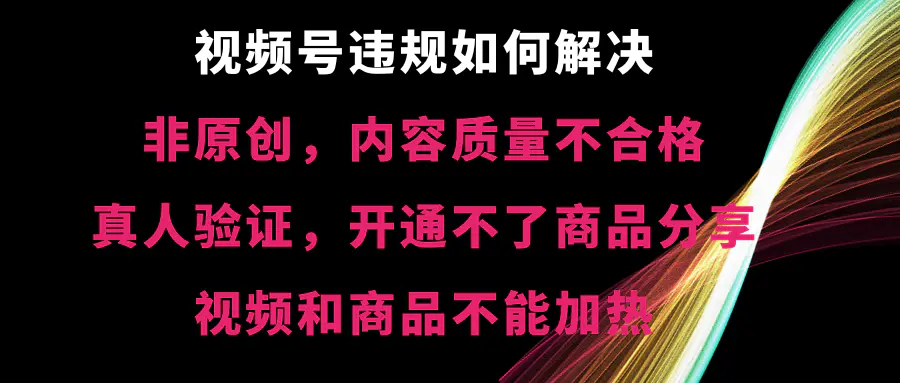 视频号违规如何解决

非原创，内容质量不合格

真人验证，开通不了商品分享

视频和商品不能加热